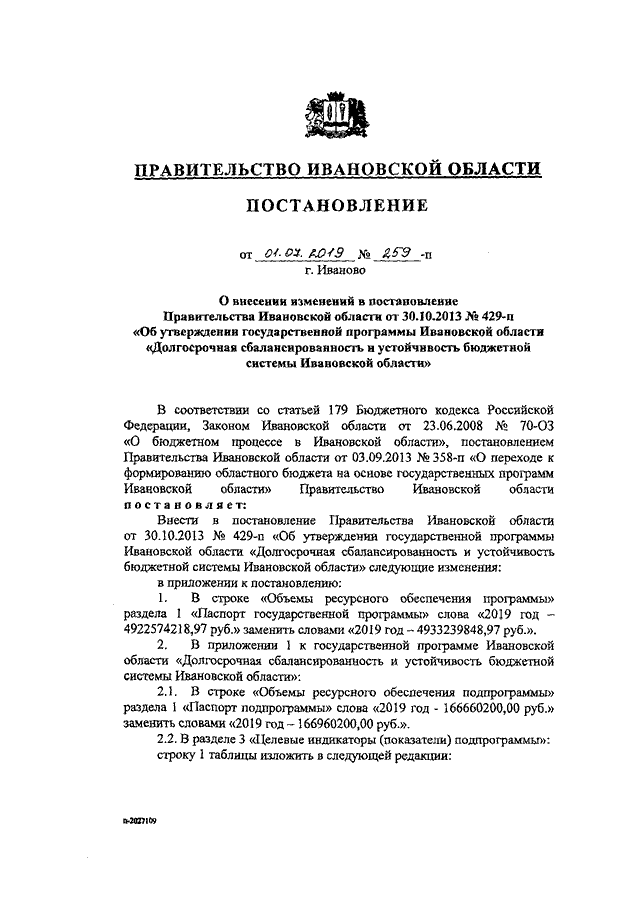 ПРАВИТЕЛЬСТВО ИВАНОВСКОЙ ОБЛАСТИ

ПОСТАНОВЛЕНИЕ

от 01.07.2019 № 259 -п
г. Иваново

О внесении изменений в постановление Правительства Ивановской области от 30.10.2013 № 429-п «Об утверждении государственной программы Ивановской области «Долгосрочная сбалансированность и устойчивость бюджетной системы Ивановской области»

В соответствии со статьей 179 Бюджетного кодекса Российской Федерации, Законом Ивановской области от 23.06.2008 № 70-ОЗ «О бюджетном процессе в Ивановской области», постановлением Правительства Ивановской области от 03.09.2013 № 358-п «О переходе к формированию областного бюджета на основе государственных программ Ивановской области» Правительство Ивановской области постановляет:

Внести в постановление Правительства Ивановской области от 30.10.2013 № 429-п «Об утверждении государственной программы Ивановской области «Долгосрочная сбалансированность и устойчивость бюджетной системы Ивановской области» следующие изменения:

в приложении к постановлению:

1. В строке «Объемы ресурсного обеспечения программы» раздела 1 «Паспорт государственной программы» слова «2019 год – 4922574218,97 руб.» заменить словами «2019 год – 4933239848,97 руб.».

2. В приложении 1 к государственной программе Ивановской области «Долгосрочная сбалансированность и устойчивость бюджетной системы Ивановской области»:

2.1. В строке «Объемы ресурсного обеспечения подпрограммы» раздела 1 «Паспорт подпрограммы» слова «2019 год - 166660200,00 руб.» заменить словами «2019 год – 166960200,00 руб.».

2.2. В разделе 3 «Целевые индикаторы (показатели) подпрограммы»: строку 1 таблицы изложить в следующей редакции:

п-2027109